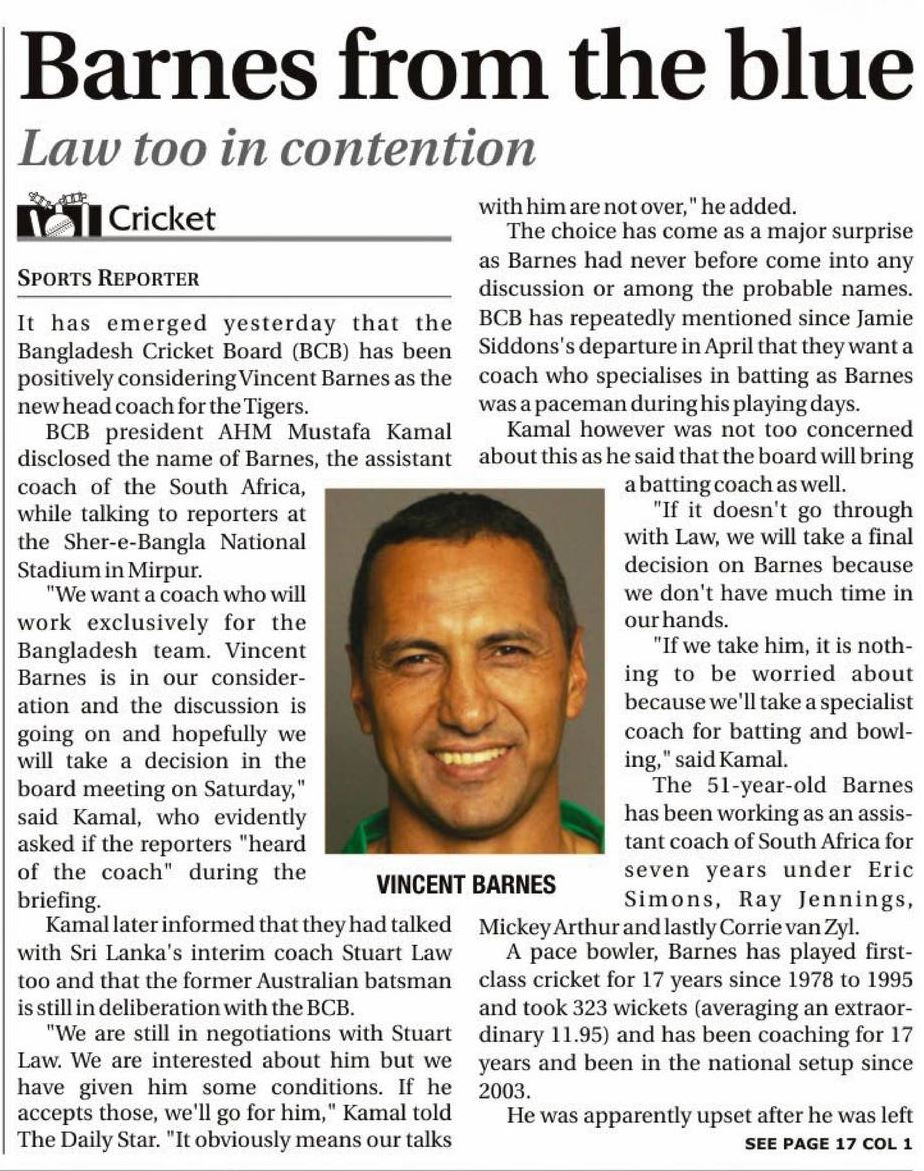 Barnes from the blue

Law too in contention

Cricket

SPORTS REPORTER

It has emerged yesterday that the Bangladesh Cricket Board (BCB) has been positively considering Vincent Barnes as the new head coach for the Tigers.

BCB president AHM Mustafa Kamal disclosed the name of Barnes, the assistant coach of the South Africa, while talking to reporters at the Sher-e-Bangla National Stadium in Mirpur.

"We want a coach who will work exclusively for the Bangladesh team. Vincent Barnes is in our consideration and the discussion is going on and hopefully we will take a decision in the board meeting on Saturday," said Kamal, who evidently asked if the reporters "heard of the coach" during the briefing.

Kamal later informed that they had talked with Sri Lanka's interim coach Stuart Law too and that the former Australian batsman is still in deliberation with the BCB.

"We are still in negotiations with Stuart Law. We are interested about him but we have given him some conditions. If he accepts those, we'll go for him," Kamal told The Daily Star. "It obviously means our talks with him are not over," he added.

The choice has come as a major surprise as Barnes had never before come into any discussion or among the probable names. BCB has repeatedly mentioned since Jamie Siddons's departure in April that they want a coach who specialises in batting as Barnes was a paceman during his playing days.

Kamal however was not too concerned about this as he said that the board will bring a batting coach as well.

"If it doesn't go through with Law, we will take a final decision on Barnes because we don't have much time in our hands.

"If we take him, it is nothing to be worried about because we'll take a specialist coach for batting and bowling," said Kamal.

The 51-year-old Barnes has been working as an assistant coach of South Africa for seven years under Eric Simons, Ray Jennings, Mickey Arthur and lastly Corrie van Zyl.

A pace bowler, Barnes has played first-class cricket for 17 years since 1978 to 1995 and took 323 wickets (averaging an extraordinary 11.95) and has been coaching for 17 years and been in the national setup since 2003.

He was apparently upset after he was left

SEE PAGE 17 COL 1

VINCENT BARNES